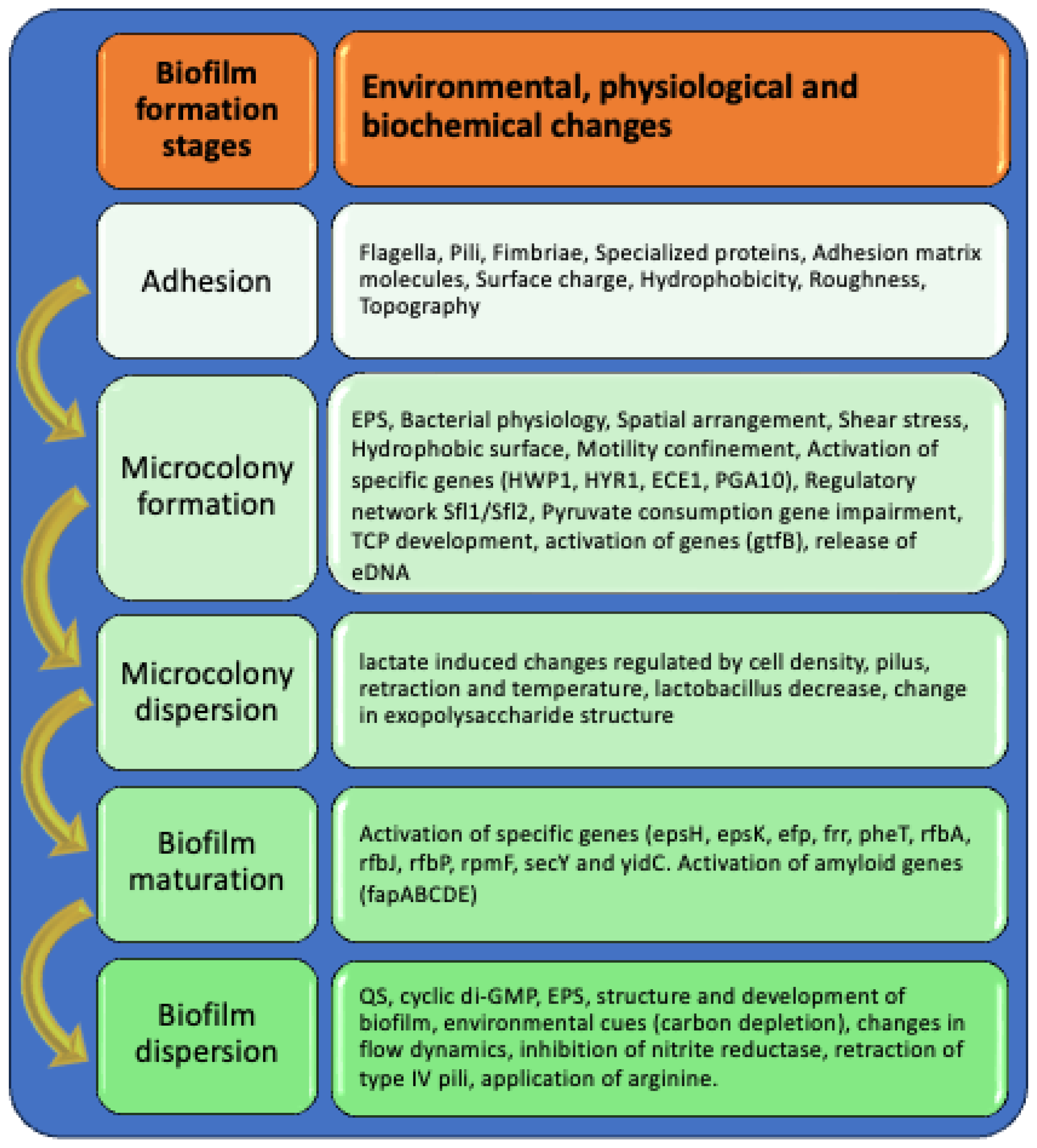 | Biofilm formation stages | Environmental, physiological and biochemical changes |
|---|---|
| Adhesion | Flagella, Pili, Fimbriae, Specialized proteins, Adhesion matrix molecules, Surface charge, Hydrophobicity, Roughness, Topography |
| Microcolony formation | EPS, Bacterial physiology, Spatial arrangement, Shear stress, Hydrophobic surface, Motility confinement, Activation of specific genes (HWP1, HYR1, ECE1, PGA10), Regulatory network Sfl1/Sfl2, Pyruvate consumption gene impairment, TCP development, activation of genes (gtfB), release of eDNA |
| Microcolony dispersion | lactate induced changes regulated by cell density, pilus, retraction and temperature, lactobacillus decrease, change in exopolysaccharide structure |
| Biofilm maturation | Activation of specific genes (epsH, epsK, efp, frr, pheT, rfbA, rfbJ, rfbP, rpmF, secY and yidC. Activation of amyloid genes (fapABCDE) |
| Biofilm dispersion | QS, cyclic di-GMP, EPS, structure and development of biofilm, environmental cues (carbon depletion), changes in flow dynamics, inhibition of nitrite reductase, retraction of type IV pili, application of arginine. |